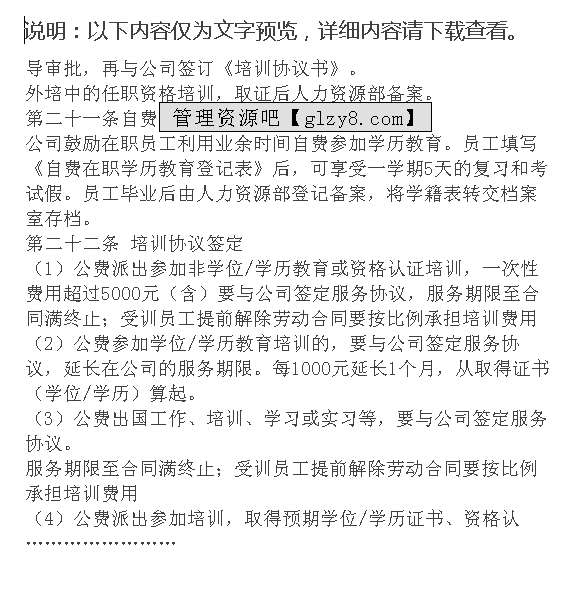 说明：以下内容仅为文字预览，详细内容请下载查看。

导审批，再与公司签订《培训协议书》。
外培中的任职资格培训，取证后人力资源部备案。
第二十一条自费 管理资源吧【glzy8.com】
公司鼓励在职员工利用业余时间自费参加学历教育。员工填写《自费在职学历教育登记表》后，可享受一学期5天的复习和考试假。员工毕业后由人力资源部登记备案，将学籍表转交档案室存档。
第二十二条 培训协议签定
（1）公费派出参加非学位/学历教育或资格认证培训，一次性费用超过5000元（含）要与公司签定服务协议，服务期限至合同满终止；受训员工提前解除劳动合同要按比例承担培训费用
（2）公费参加学位/学历教育培训的，要与公司签定服务协议，延长在公司的服务期限。每1000元延长1个月，从取得证书（学位/学历）算起。
（3）公费出国工作、培训、学习或实习等，要与公司签定服务协议。
服务期限至合同满终止；受训员工提前解除劳动合同要按比例承担培训费用
（4）公费派出参加培训，取得预期学位/学历证书、资格认
……………………